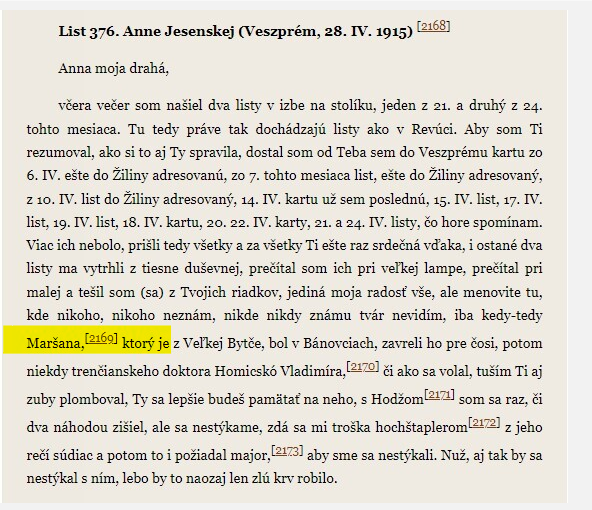 **List 376. Anne Jesenskej (Veszprém, 28. IV. 1915)** [2168]

Anna moja drahá,

včera večer som našiel dva listy v izbe na stolíku, jeden z 21. a druhý z 24. tohto mesiaca. Tu tedy práve tak dochádzajú listy ako v Revúci. Aby som Ti rezumoval, ako si to aj Ty spravila, dostal som od Teba sem do Veszprému kartu zo 6. IV. ešte do Žiliny adresovanú, zo 7. tohto mesiaca list, ešte do Žiliny adresovaný, z 10. IV. list do Žiliny adresovaný, 14. IV. kartu už sem poslednú, 15. IV. list, 17. IV. list, 19. IV. list, 18. IV. kartu, 20. 22. IV. karty, 21. a 24. IV. listy, čo hore spomínam. Viac ich nebolo, prišli tedy všetky a za všetky Ti ešte raz srdečná vďaka, i ostané dva listy ma vytrhli z tiesne duševnej, prečítal som ich pri veľkej lampe, prečítal pri malej a tešil som (sa) z Tvojich riadkov, jediná moja radosť vše, ale menovite tu, kde nikoho, nikoho neznám, nikde nikdy známu tvár nevidím, iba kedy-tedy Maršana,[2169] ktorý je z Veľkej Bytče, bol v Bánovciach, zavreli ho pre čosi, potom niekdy trenčianskeho doktora Homicskó Vladimíra,[2170] či ako sa volal, tuším Ti aj zuby plomboval, Ty sa lepšie budeš pamätať na neho, s Hodžom[2171] som sa raz, či dva náhodou zišiel, ale sa nestýkame, zdá sa mi troška hochštaplerom[2172] z jeho rečí súdiac a potom to i požiadal major,[2173] aby sme sa nestýkali. Nuž, aj tak by sa nestýkal s ním, lebo by to naozaj len zlú krv robilo.